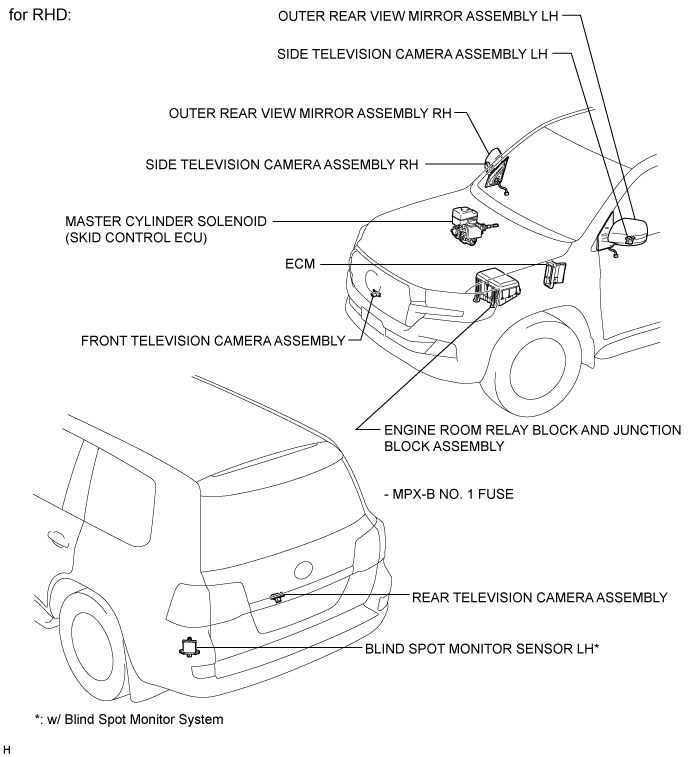 for RHD:

OUTER REAR VIEW MIRROR ASSEMBLY LH

SIDE TELEVISION CAMERA ASSEMBLY LH

OUTER REAR VIEW MIRROR ASSEMBLY RH

SIDE TELEVISION CAMERA ASSEMBLY RH

MASTER CYLINDER SOLENOID (SKID CONTROL ECU)

ECM

FRONT TELEVISION CAMERA ASSEMBLY

ENGINE ROOM RELAY BLOCK AND JUNCTION BLOCK ASSEMBLY

- MPX-B NO. 1 FUSE

REAR TELEVISION CAMERA ASSEMBLY

BLIND SPOT MONITOR SENSOR LH*

*: w/ Blind Spot Monitor System

H